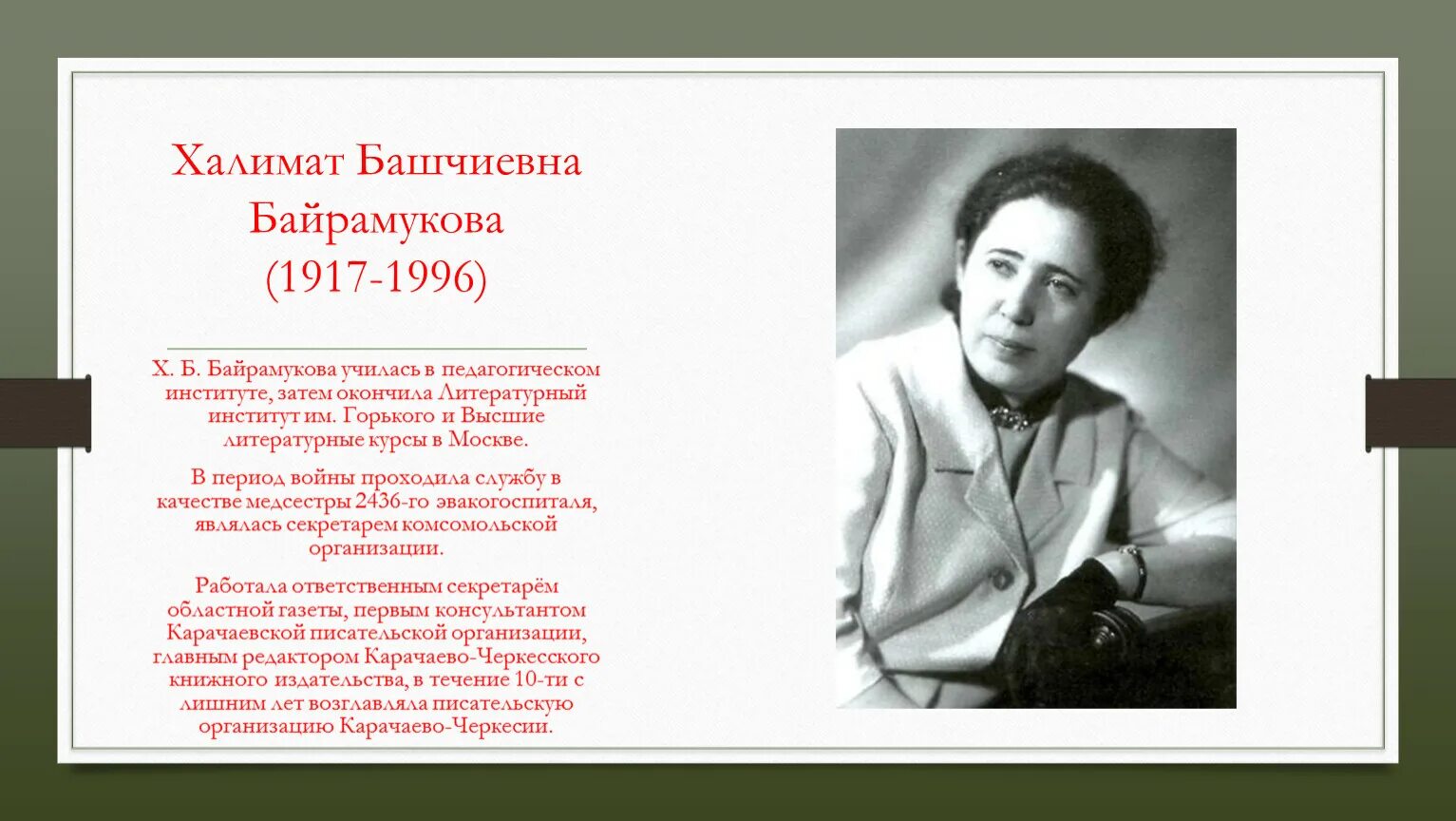 Халимат Башчиевна Байрамукова (1917-1996)

Х. Б. Байрамукова училась в педагогическом институте, затем окончила Литературный институт им. Горького и Высшие литературные курсы в Москве.

В период войны проходила службу в качестве медсестры 2436-го эвакогоспиталя, являлась секретарем комсомольской организации.

Работала ответственным секретарём областной газеты, первым консультантом Карачаевской писательской организации, главным редактором Карачаево-Черкесского книжного издательства, в течение 10-ти с лишним лет возглавляла писательскую организацию Карачаево-Черкесии.